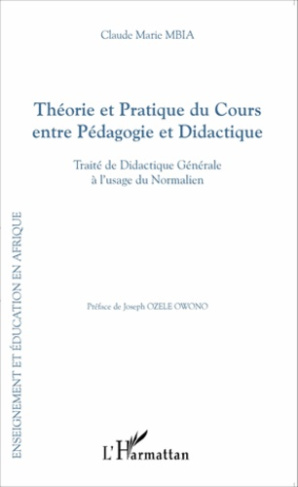 Claude Marie MBIA

Théorie et Pratique du Cours entre Pédagogie et Didactique

Traité de Didactique Générale à l'usage du Normalien

ENSEIGNEMENT ET ÉDUCATION EN AFRIQUE

Préface de Joseph OZELE OWONO

L'Harmattan